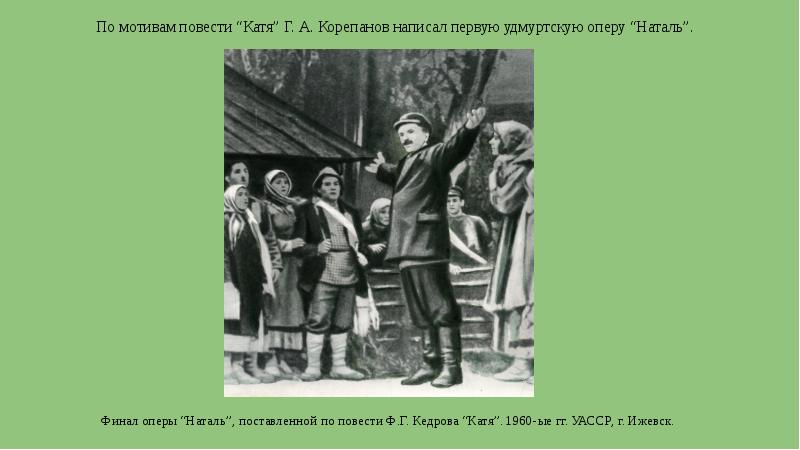 По мотивам повести “Катя” Г. А. Корепанов написал первую удмуртскую оперу “Наталь”.

Финал оперы “Наталь”, поставленной по повести Ф.Г. Кедрова “Катя”. 1960-ые гг. УАССР, г. Ижевск.